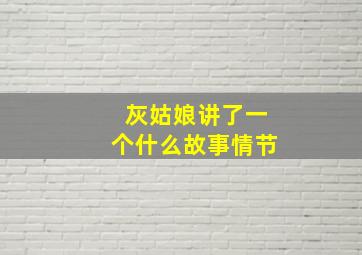 灰姑娘讲了一个什么故事情节